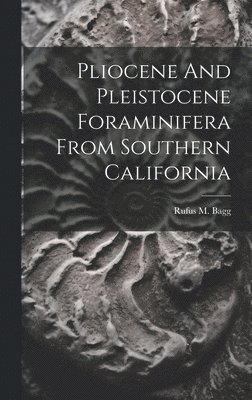 Pliocene And Pleistocene Foraminifera From Southern California

Rufus M. Bagg